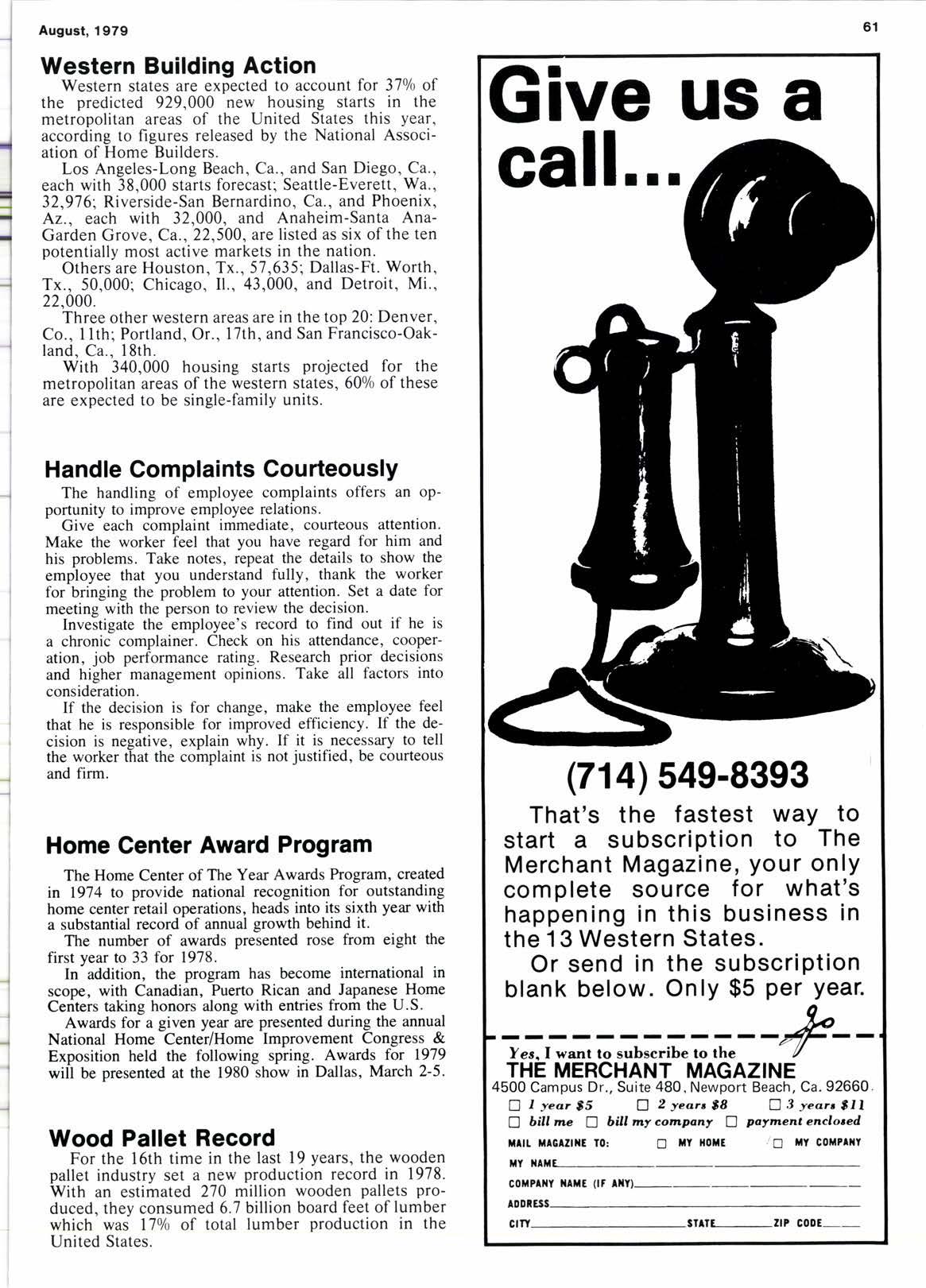 August, 1979

61

Western Building Action

Western states are expected to account for 37% of the predicted 929,000 new housing starts in the metropolitan areas of the United States this year, according to figures released by the National Association of Home Builders.

Los Angeles-Long Beach, Ca., and San Diego, Ca., each with 38,000 starts forecast; Seattle-Everett, Wa., 32,976; Riverside-San Bernardino, Ca., and Phoenix, Az., each with 32,000, and Anaheim-Santa Ana-Garden Grove, Ca., 22,500, are listed as six of the ten potentially most active markets in the nation.

Others are Houston, Tx., 57,635; Dallas-Ft. Worth, Tx., 50,000; Chicago, Il., 43,000, and Detroit, Mi., 22,000.

Three other western areas are in the top 20: Denver, Co., 11th; Portland, Or., 17th, and San Francisco-Oakland, Ca., 18th.

With 340,000 housing starts projected for the metropolitan areas of the western states, 60% of these are expected to be single-family units.

Handle Complaints Courteously

The handling of employee complaints offers an opportunity to improve employee relations.

Give each complaint immediate, courteous attention. Make the worker feel that you have regard for him and his problems. Take notes, repeat the details to show the employee that you understand fully, thank the worker for bringing the problem to your attention. Set a date for meeting with the person to review the decision.

Investigate the employee's record to find out if he is a chronic complainer. Check on his attendance, cooperation, job performance rating. Research prior decisions and higher management opinions. Take all factors into consideration.

If the decision is for change, make the employee feel that he is responsible for improved efficiency. If the decision is negative, explain why. If it is necessary to tell the worker that the complaint is not justified, be courteous and firm.

Home Center Award Program

The Home Center of The Year Awards Program, created in 1974 to provide national recognition for outstanding home center retail operations, heads into its sixth year with a substantial record of annual growth behind it.

The number of awards presented rose from eight the first year to 33 for 1978.

In addition, the program has become international in scope, with Canadian, Puerto Rican and Japanese Home Centers taking honors along with entries from the U.S.

Awards for a given year are presented during the annual National Home Center/Home Improvement Congress & Exposition held the following spring. Awards for 1979 will be presented at the 1980 show in Dallas, March 2-5.

Wood Pallet Record

For the 16th time in the last 19 years, the wooden pallet industry set a new production record in 1978. With an estimated 270 million wooden pallets produced, they consumed 6.7 billion board feet of lumber which was 17% of total lumber production in the United States.

Give us a call...

(714) 549-8393

That's the fastest way to start a subscription to The Merchant Magazine, your only complete source for what's happening in this business in the 13 Western States.

Or send in the subscription blank below. Only $5 per year.

Yes, I want to subscribe to the
THE MERCHANT MAGAZINE
4500 Campus Dr., Suite 480, Newport Beach, Ca. 92660.

☐ 1 year $5 ☐ 2 years $8 ☐ 3 years $11
☐ bill me ☐ bill my company ☐ payment enclosed

MAIL MAGAZINE TO: ☐ MY HOME ☐ MY COMPANY
MY NAME
COMPANY NAME (IF ANY)
ADDRESS
CITY STATE ZIP CODE